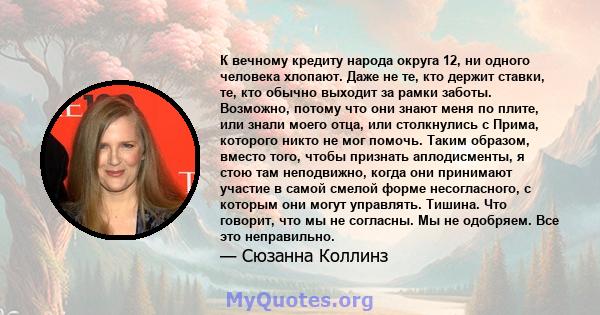 К вечному кредиту народа округа 12, ни одного человека хлопают. Даже не те, кто держит ставки, те, кто обычно выходит за рамки заботы. Возможно, потому что они знают меня по плите, или знали моего отца, или столкнулись с Прима, которого никто не мог помочь. Таким образом, вместо того, чтобы признать аплодисменты, я стою там неподвижно, когда они принимают участие в самой смелой форме несогласного, с которым они могут управлять. Тишина. Что говорит, что мы не согласны. Мы не одобряем. Все это неправильно.

— Сюзанна Коллинз

MyQuotes.org